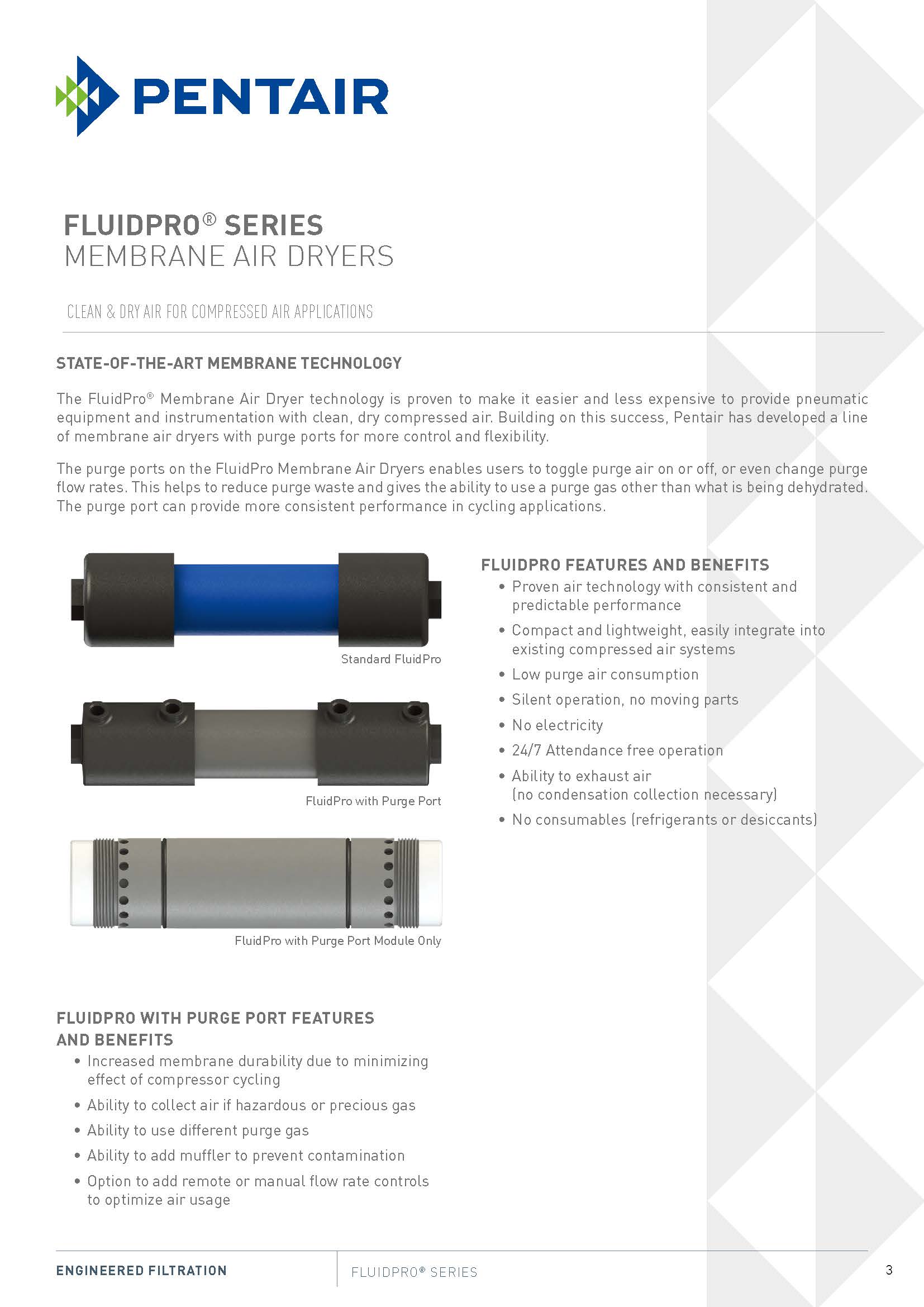 PENTAIR

FLUIDPRO® SERIES
MEMBRANE AIR DRYERS

CLEAN & DRY AIR FOR COMPRESSED AIR APPLICATIONS

STATE-OF-THE-ART MEMBRANE TECHNOLOGY

The FluidPro® Membrane Air Dryer technology is proven to make it easier and less expensive to provide pneumatic equipment and instrumentation with clean, dry compressed air. Building on this success, Pentair has developed a line of membrane air dryers with purge ports for more control and flexibility.

The purge ports on the FluidPro Membrane Air Dryers enables users to toggle purge air on or off, or even change purge flow rates. This helps to reduce purge waste and gives the ability to use a purge gas other than what is being dehydrated. The purge port can provide more consistent performance in cycling applications.

Standard FluidPro

FluidPro with Purge Port

FluidPro with Purge Port Module Only

FLUIDPRO FEATURES AND BENEFITS
• Proven air technology with consistent and predictable performance
• Compact and lightweight, easily integrate into existing compressed air systems
• Low purge air consumption
• Silent operation, no moving parts
• No electricity
• 24/7 Attendance free operation
• Ability to exhaust air (no condensation collection necessary)
• No consumables (refrigerants or desiccants)

FLUIDPRO WITH PURGE PORT FEATURES AND BENEFITS
• Increased membrane durability due to minimizing effect of compressor cycling
• Ability to collect air if hazardous or precious gas
• Ability to use different purge gas
• Ability to add muffler to prevent contamination
• Option to add remote or manual flow rate controls to optimize air usage

ENGINEERED FILTRATION

FLUIDPRO® SERIES

3